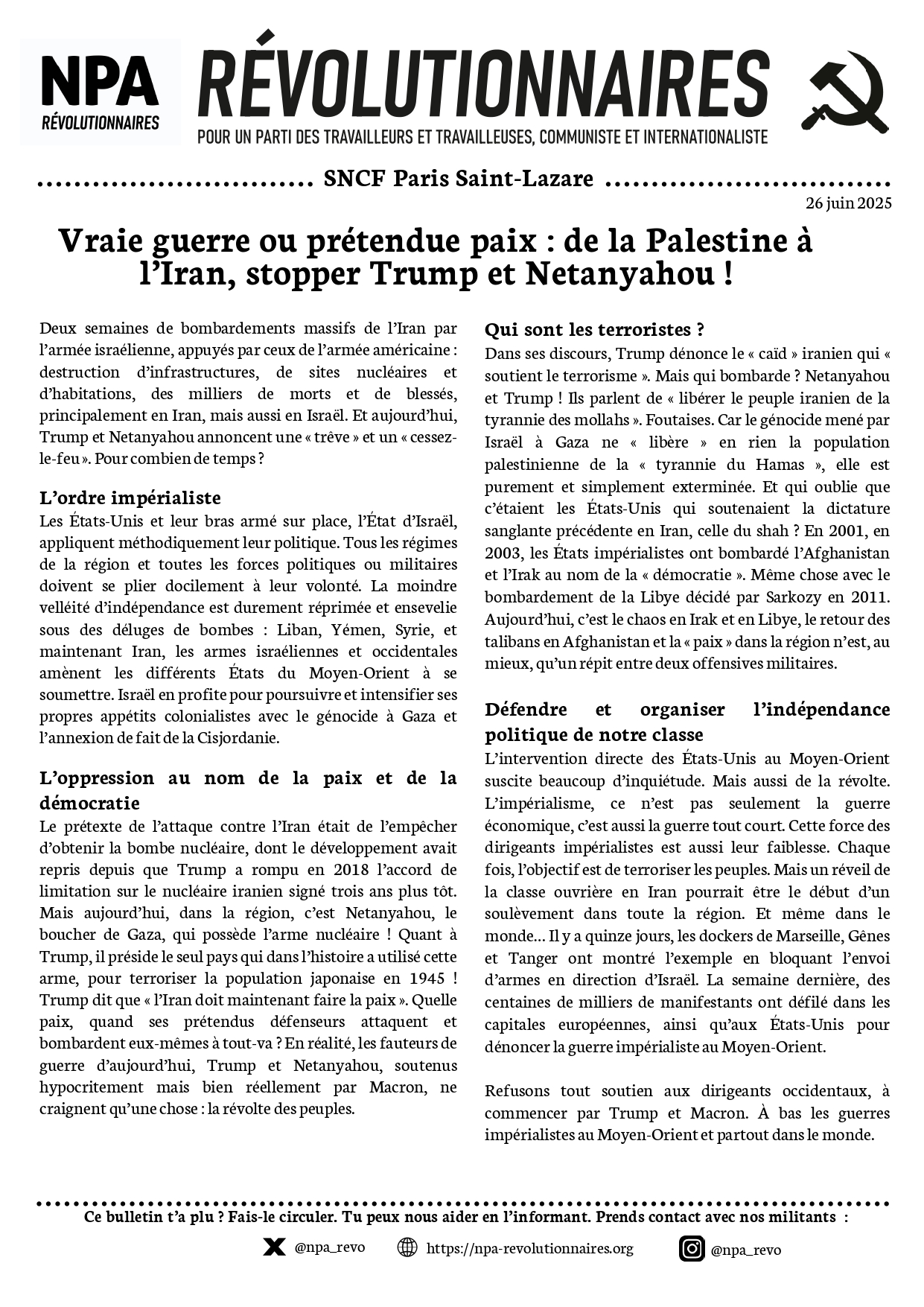 NPA
RÉVOLUTIONNAIRES

RÉVOLUTIONNAIRES
POUR UN PARTI DES TRAVAILLEURS ET TRAVAILLEUSES, COMMUNISTE ET INTERNATIONALISTE

SNCF Paris Saint-Lazare

26 juin 2025

Vraie guerre ou prétendue paix : de la Palestine à l'Iran, stopper Trump et Netanyahou !

Deux semaines de bombardements massifs de l'Iran par l'armée israélienne, appuyés par ceux de l'armée américaine : destruction d'infrastructures, de sites nucléaires et d'habitations, des milliers de morts et de blessés, principalement en Iran, mais aussi en Israël. Et aujourd'hui, Trump et Netanyahou annoncent une « trêve » et un « cessez-le-feu ». Pour combien de temps ?

L'ordre impérialiste
Les États-Unis et leur bras armé sur place, l'État d'Israël, appliquent méthodiquement leur politique. Tous les régimes de la région et toutes les forces politiques ou militaires doivent se plier docilement à leur volonté. La moindre velléité d'indépendance est durement réprimée et ensevelie sous des déluges de bombes : Liban, Yémen, Syrie, et maintenant Iran, les armes israéliennes et occidentales amènent les différents États du Moyen-Orient à se soumettre. Israël en profite pour poursuivre et intensifier ses propres appétits colonialistes avec le génocide à Gaza et l'annexion de fait de la Cisjordanie.

L'oppression au nom de la paix et de la démocratie
Le prétexte de l'attaque contre l'Iran était de l'empêcher d'obtenir la bombe nucléaire, dont le développement avait repris depuis que Trump a rompu en 2018 l'accord de limitation sur le nucléaire iranien signé trois ans plus tôt. Mais aujourd'hui, dans la région, c'est Netanyahou, le boucher de Gaza, qui possède l'arme nucléaire ! Quant à Trump, il préside le seul pays qui dans l'histoire a utilisé cette arme, pour terroriser la population japonaise en 1945 ! Trump dit que « l'Iran doit maintenant faire la paix ». Quelle paix, quand ses prétendus défenseurs attaquent et bombardent eux-mêmes à tout-va ? En réalité, les fauteurs de guerre d'aujourd'hui, Trump et Netanyahou, soutenus hypocritement mais bien réellement par Macron, ne craignent qu'une chose : la révolte des peuples.

Qui sont les terroristes ?
Dans ses discours, Trump dénonce le « caïd » iranien qui « soutient le terrorisme ». Mais qui bombarde ? Netanyahou et Trump ! Ils parlent de « libérer le peuple iranien de la tyrannie des mollahs ». Foutaises. Car le génocide mené par Israël à Gaza ne « libère » en rien la population palestinienne de la « tyrannie du Hamas », elle est purement et simplement exterminée. Et qui oublie que c'étaient les États-Unis qui soutenaient la dictature sanglante précédente en Iran, celle du shah ? En 2001, en 2003, les États impérialistes ont bombardé l'Afghanistan et l'Irak au nom de la « démocratie ». Même chose avec le bombardement de la Libye décidé par Sarkozy en 2011. Aujourd'hui, c'est le chaos en Irak et en Libye, le retour des talibans en Afghanistan et la « paix » dans la région n'est, au mieux, qu'un répit entre deux offensives militaires.

Défendre et organiser l'indépendance politique de notre classe
L'intervention directe des États-Unis au Moyen-Orient suscite beaucoup d'inquiétude. Mais aussi de la révolte. L'impérialisme, ce n'est pas seulement la guerre économique, c'est aussi la guerre tout court. Cette force des dirigeants impérialistes est aussi leur faiblesse. Chaque fois, l'objectif est de terroriser les peuples. Mais un réveil de la classe ouvrière en Iran pourrait être le début d'un soulèvement dans toute la région. Et même dans le monde… Il y a quinze jours, les dockers de Marseille, Gênes et Tanger ont montré l'exemple en bloquant l'envoi d'armes en direction d'Israël. La semaine dernière, des centaines de milliers de manifestants ont défilé dans les capitales européennes, ainsi qu'aux États-Unis pour dénoncer la guerre impérialiste au Moyen-Orient.

Refusons tout soutien aux dirigeants occidentaux, à commencer par Trump et Macron. À bas les guerres impérialistes au Moyen-Orient et partout dans le monde.

Ce bulletin t'a plu ? Fais-le circuler. Tu peux nous aider en l'informant. Prends contact avec nos militants :

@npa_revo https://npa-revolutionnaires.org @npa_revo